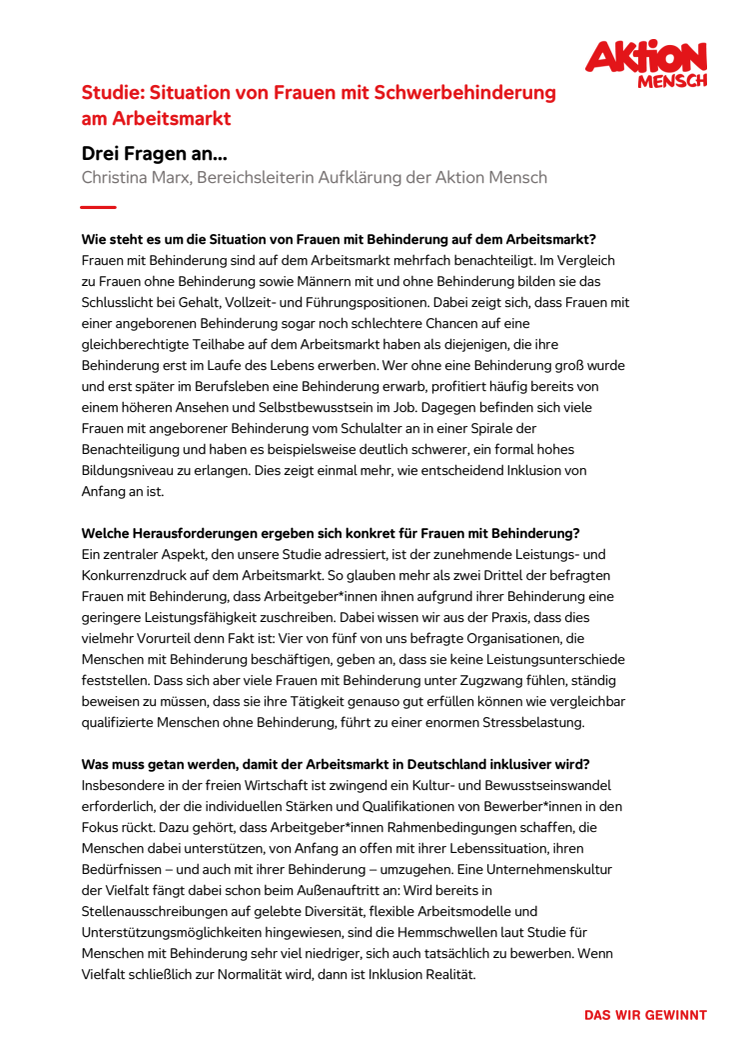 AKTION MENSCH

Studie: Situation von Frauen mit Schwerbehinderung am Arbeitsmarkt

Drei Fragen an…

Christina Marx, Bereichsleiterin Aufklärung der Aktion Mensch

Wie steht es um die Situation von Frauen mit Behinderung auf dem Arbeitsmarkt?
Frauen mit Behinderung sind auf dem Arbeitsmarkt mehrfach benachteiligt. Im Vergleich zu Frauen ohne Behinderung sowie Männern mit und ohne Behinderung bilden sie das Schlusslicht bei Gehalt, Vollzeit- und Führungspositionen. Dabei zeigt sich, dass Frauen mit einer angeborenen Behinderung sogar noch schlechtere Chancen auf eine gleichberechtigte Teilhabe auf dem Arbeitsmarkt haben als diejenigen, die ihre Behinderung erst im Laufe des Lebens erwerben. Wer ohne eine Behinderung groß wurde und erst später im Berufsleben eine Behinderung erwarb, profitiert häufig bereits von einem höheren Ansehen und Selbstbewusstsein im Job. Dagegen befinden sich viele Frauen mit angeborener Behinderung vom Schulalter an in einer Spirale der Benachteiligung und haben es beispielsweise deutlich schwerer, ein formal hohes Bildungsniveau zu erlangen. Dies zeigt einmal mehr, wie entscheidend Inklusion von Anfang an ist.

Welche Herausforderungen ergeben sich konkret für Frauen mit Behinderung?
Ein zentraler Aspekt, den unsere Studie adressiert, ist der zunehmende Leistungs- und Konkurrenzdruck auf dem Arbeitsmarkt. So glauben mehr als zwei Drittel der befragten Frauen mit Behinderung, dass Arbeitgeber*innen ihnen aufgrund ihrer Behinderung eine geringere Leistungsfähigkeit zuschreiben. Dabei wissen wir aus der Praxis, dass dies vielmehr Vorurteil denn Fakt ist: Vier von fünf von uns befragte Organisationen, die Menschen mit Behinderung beschäftigen, geben an, dass sie keine Leistungsunterschiede feststellen. Dass sich aber viele Frauen mit Behinderung unter Zugzwang fühlen, ständig beweisen zu müssen, dass sie ihre Tätigkeit genauso gut erfüllen können wie vergleichbar qualifizierte Menschen ohne Behinderung, führt zu einer enormen Stressbelastung.

Was muss getan werden, damit der Arbeitsmarkt in Deutschland inklusiver wird?
Insbesondere in der freien Wirtschaft ist zwingend ein Kultur- und Bewusstseinswandel erforderlich, der die individuellen Stärken und Qualifikationen von Bewerber*innen in den Fokus rückt. Dazu gehört, dass Arbeitgeber*innen Rahmenbedingungen schaffen, die Menschen dabei unterstützen, von Anfang an offen mit ihrer Lebenssituation, ihren Bedürfnissen – und auch mit ihrer Behinderung – umzugehen. Eine Unternehmenskultur der Vielfalt fängt dabei schon beim Außenauftritt an: Wird bereits in Stellenausschreibungen auf gelebte Diversität, flexible Arbeitsmodelle und Unterstützungsmöglichkeiten hingewiesen, sind die Hemmschwellen laut Studie für Menschen mit Behinderung sehr viel niedriger, sich auch tatsächlich zu bewerben. Wenn Vielfalt schließlich zur Normalität wird, dann ist Inklusion Realität.

DAS WIR GEWINNT